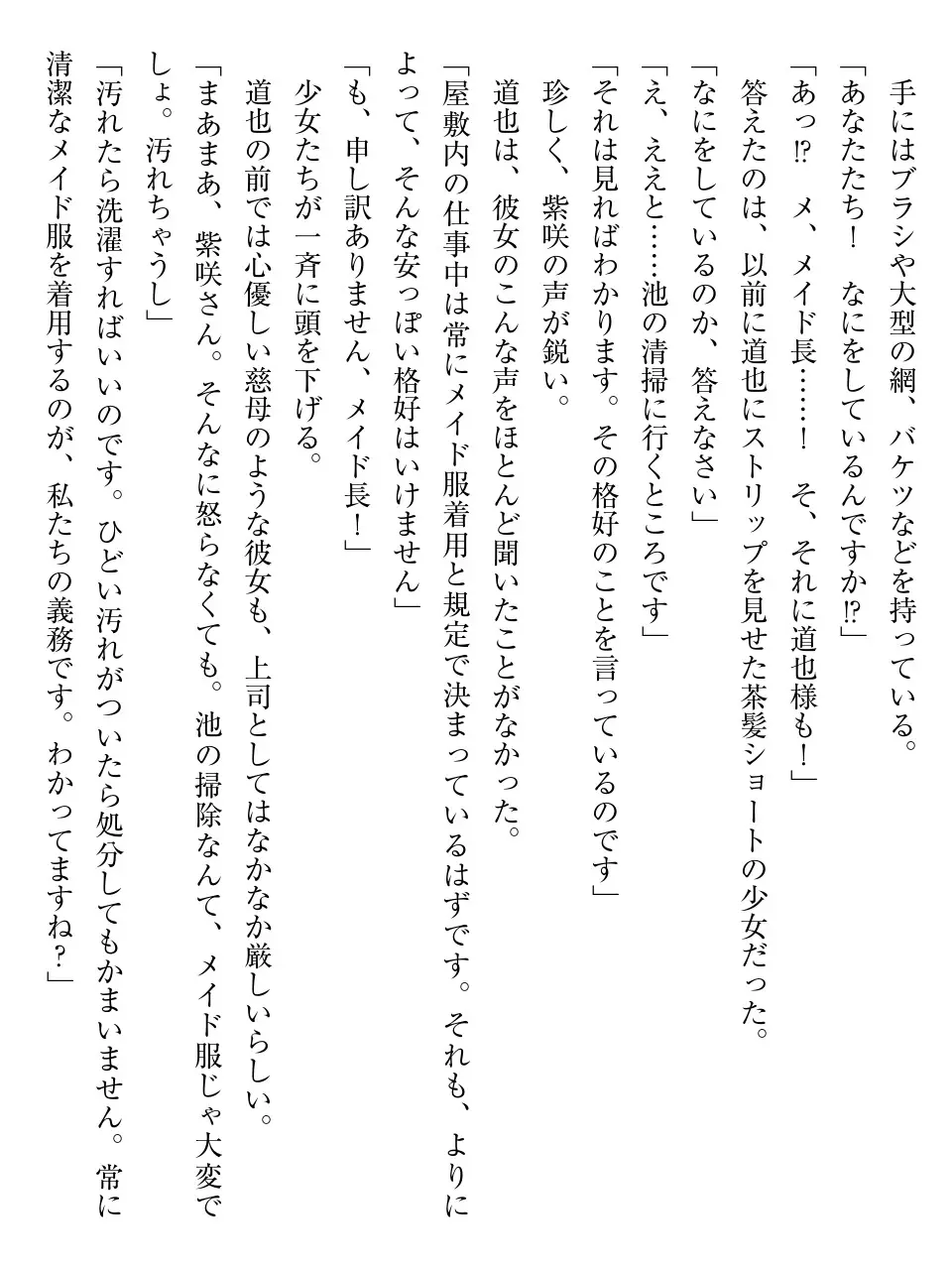 手にはブラシや大型の網、バケツなどを持っている。
「あなたたち！　なにをしているんですか⁉」
「あっ⁉　メ、メイド長……！　そ、それに道也様も！」
答えたのは、以前に道也にストリップを見せた茶髪ショートの少女だった。
「なにをしているのか、答えなさい」
「え、ええと……池の清掃に行くところです」
「それは見ればわかります。その格好のことを言っているのです」
珍しく、紫咲の声が鋭い。
道也は、彼女のこんな声をほとんど聞いたことがなかった。
「屋敷内の仕事中は常にメイド服着用と規定で決まっているはずです。それも、よりによって、そんな安っぽい格好はいけません」
「も、申し訳ありません、メイド長！」
少女たちが一斉に頭を下げる。
道也の前では心優しい慈母のような彼女も、上司としてはなかなか厳しいらしい。
「まあまあ、紫咲さん。そんなに怒らなくても。池の掃除なんて、メイド服じゃ大変でしょ。汚れちゃうし」
「汚れたら洗濯すればいいのです。ひどい汚れがついたら処分してもかまいません。常に清潔なメイド服を着用するのが、私たちの義務です。わかってますね？」